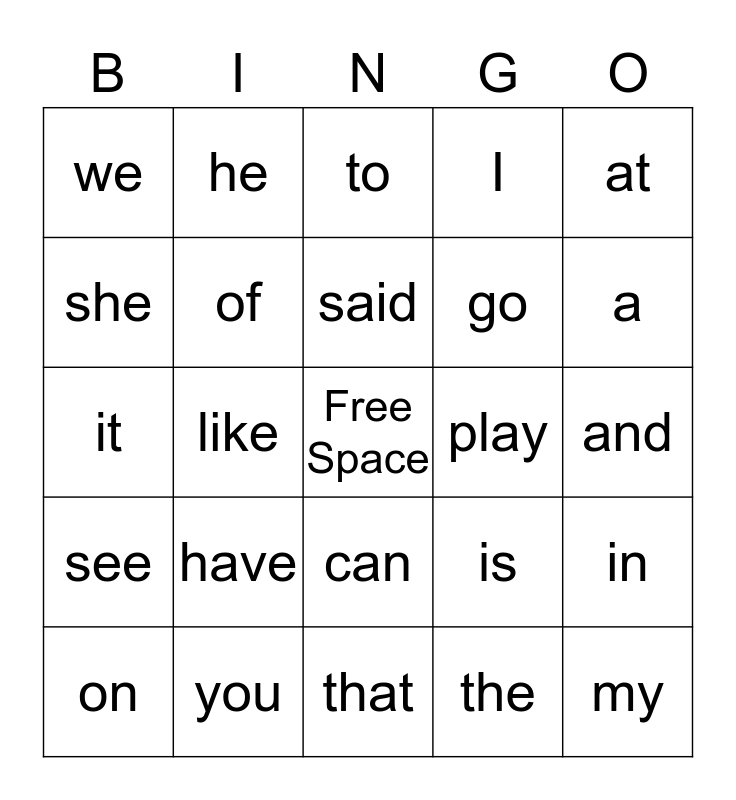 | B | I | N | G | O |
|---|---|---|---|---|
| we | he | to | I | at |
| she | of | said | go | a |
| it | like | Free Space | play | and |
| see | have | can | is | in |
| on | you | that | the | my |